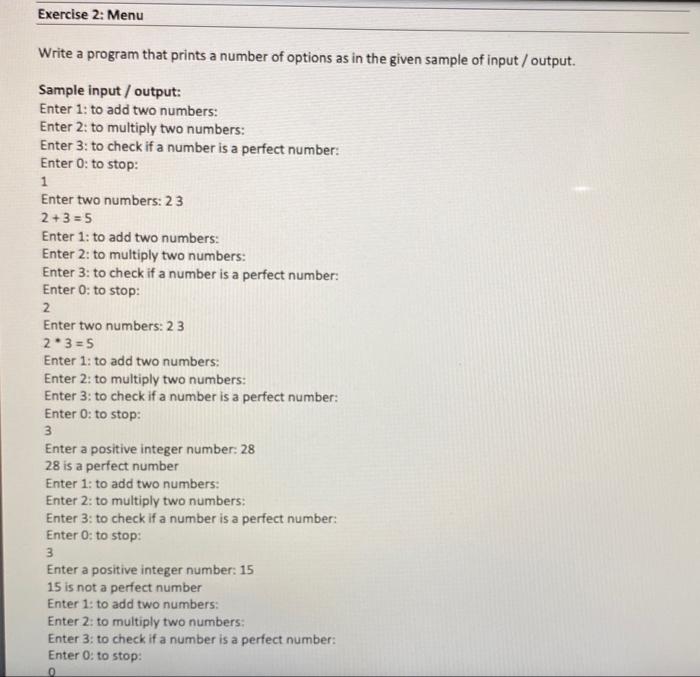 Exercise 2: Menu

Write a program that prints a number of options as in the given sample of input / output.

Sample input / output:
Enter 1: to add two numbers:
Enter 2: to multiply two numbers:
Enter 3: to check if a number is a perfect number:
Enter 0: to stop:
1
Enter two numbers: 2 3
2 + 3 = 5
Enter 1: to add two numbers:
Enter 2: to multiply two numbers:
Enter 3: to check if a number is a perfect number:
Enter 0: to stop:
2
Enter two numbers: 2 3
2 * 3 = 5
Enter 1: to add two numbers:
Enter 2: to multiply two numbers:
Enter 3: to check if a number is a perfect number:
Enter 0: to stop:
3
Enter a positive integer number: 28
28 is a perfect number
Enter 1: to add two numbers:
Enter 2: to multiply two numbers:
Enter 3: to check if a number is a perfect number:
Enter 0: to stop:
3
Enter a positive integer number: 15
15 is not a perfect number
Enter 1: to add two numbers:
Enter 2: to multiply two numbers:
Enter 3: to check if a number is a perfect number:
Enter 0: to stop:
0